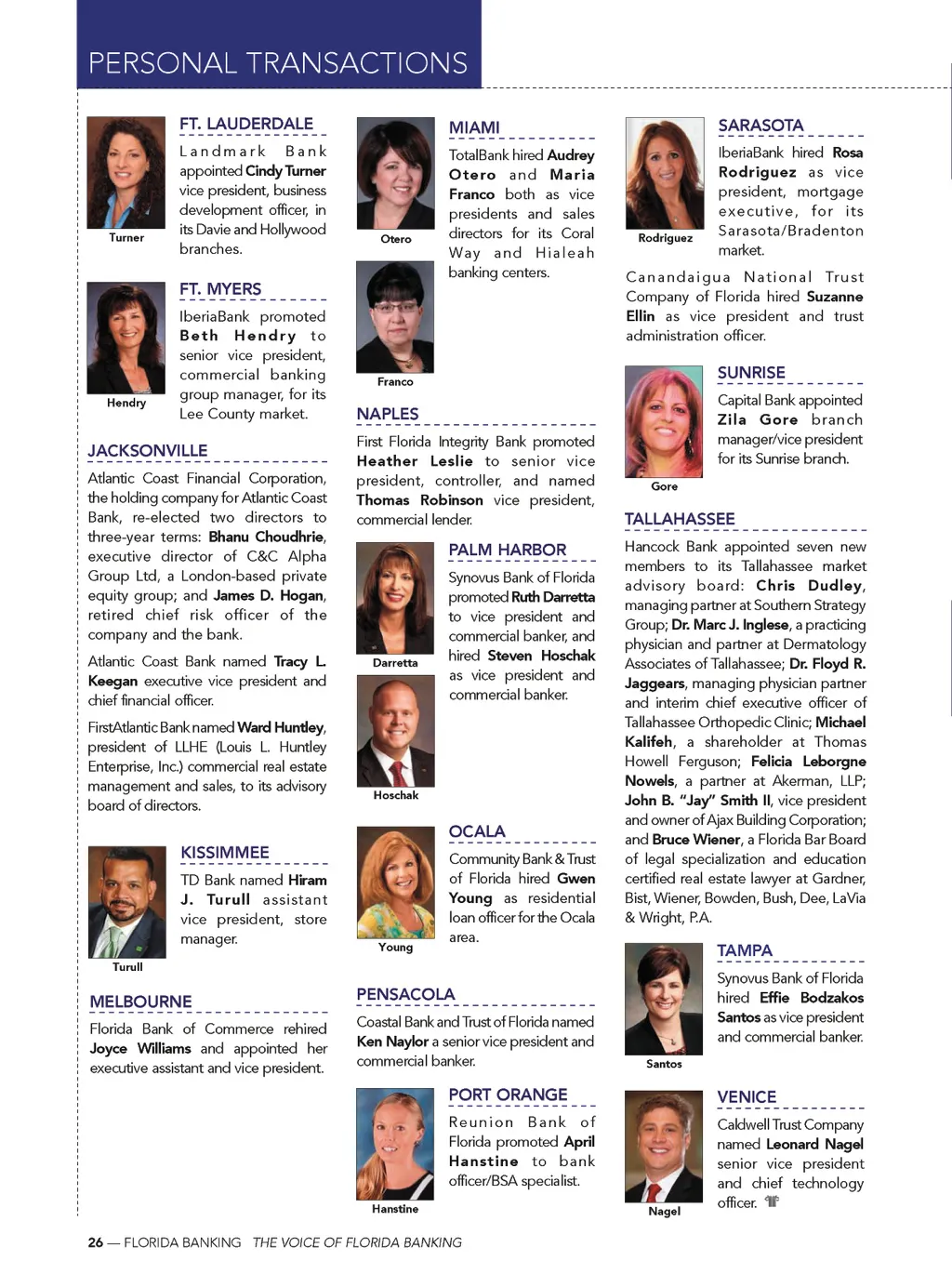 PERSONAL TRANSACTIONS

Turner

FT. LAUDERDALE

Landmark Bank appointed Cindy Turner vice president, business development officer, in its Davie and Hollywood branches.

Hendry

FT. MYERS

IberiaBank promoted Beth Hendry to senior vice president, commercial banking group manager, for its Lee County market.

JACKSONVILLE

Atlantic Coast Financial Corporation, the holding company for Atlantic Coast Bank, re-elected two directors to three-year terms: Bhanu Choudhrie, executive director of C&C Alpha Group Ltd, a London-based private equity group; and James D. Hogan, retired chief risk officer of the company and the bank.

Atlantic Coast Bank named Tracy L. Keegan executive vice president and chief financial officer.

FirstAtlantic Bank named Ward Huntley, president of LLHE (Louis L. Huntley Enterprise, Inc.) commercial real estate management and sales, to its advisory board of directors.

Turull

KISSIMMEE

TD Bank named Hiram J. Turull assistant vice president, store manager.

MELBOURNE

Florida Bank of Commerce rehired Joyce Williams and appointed her executive assistant and vice president.

Otero

Franco

MIAMI

TotalBank hired Audrey Otero and Maria Franco both as vice presidents and sales directors for its Coral Way and Hialeah banking centers.

NAPLES

First Florida Integrity Bank promoted Heather Leslie to senior vice president, controller, and named Thomas Robinson vice president, commercial lender.

Darretta

Hoschak

PALM HARBOR

Synovus Bank of Florida promoted Ruth Darretta to vice president and commercial banker, and hired Steven Hoschak as vice president and commercial banker.

Young

OCALA

Community Bank & Trust of Florida hired Gwen Young as residential loan officer for the Ocala area.

PENSACOLA

Coastal Bank and Trust of Florida named Ken Naylor a senior vice president and commercial banker.

Hanstine

PORT ORANGE

Reunion Bank of Florida promoted April Hanstine to bank officer/BSA specialist.

Rodriguez

SARASOTA

IberiaBank hired Rosa Rodriguez as vice president, mortgage executive, for its Sarasota/Bradenton market.

Canandaigua National Trust Company of Florida hired Suzanne Ellin as vice president and trust administration officer.

Gore

SUNRISE

Capital Bank appointed Zila Gore branch manager/vice president for its Sunrise branch.

TALLAHASSEE

Hancock Bank appointed seven new members to its Tallahassee market advisory board: Chris Dudley, managing partner at Southern Strategy Group; Dr. Marc J. Inglese, a practicing physician and partner at Dermatology Associates of Tallahassee; Dr. Floyd R. Jaggears, managing physician partner and interim chief executive officer of Tallahassee Orthopedic Clinic; Michael Kalifeh, a shareholder at Thomas Howell Ferguson; Felicia Leborgne Nowels, a partner at Akerman, LLP; John B. "Jay" Smith II, vice president and owner of Ajax Building Corporation; and Bruce Wiener, a Florida Bar Board of legal specialization and education certified real estate lawyer at Gardner, Bist, Wiener, Bowden, Bush, Dee, LaVia & Wright, P.A.

Santos

TAMPA

Synovus Bank of Florida hired Effie Bodzakos Santos as vice president and commercial banker.

Nagel

VENICE

Caldwell Trust Company named Leonard Nagel senior vice president and chief technology officer.

26 — FLORIDA BANKING THE VOICE OF FLORIDA BANKING